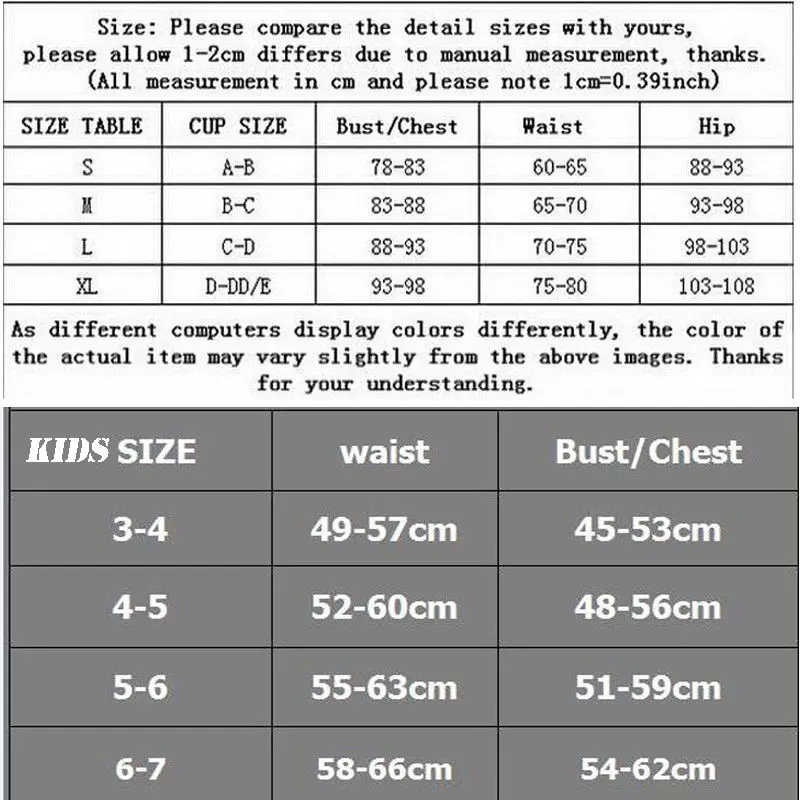 Size: Please compare the detail sizes with yours, please allow 1-2cm differs due to manual measurement, thanks. (All measurement in cm and please note 1cm=0.39inch)

| SIZE TABLE | CUP SIZE | Bust/Chest | Waist | Hip |
|---|---|---|---|---|
| S | A-B | 78-83 | 60-65 | 88-93 |
| M | B-C | 83-88 | 65-70 | 93-98 |
| L | C-D | 88-93 | 70-75 | 98-103 |
| XL | D-DD/E | 93-98 | 75-80 | 103-108 |

As different computers display colors differently, the color of the actual item may vary slightly from the above images. Thanks for your understanding.

| KIDS SIZE | waist | Bust/Chest |
|---|---|---|
| 3-4 | 49-57cm | 45-53cm |
| 4-5 | 52-60cm | 48-56cm |
| 5-6 | 55-63cm | 51-59cm |
| 6-7 | 58-66cm | 54-62cm |